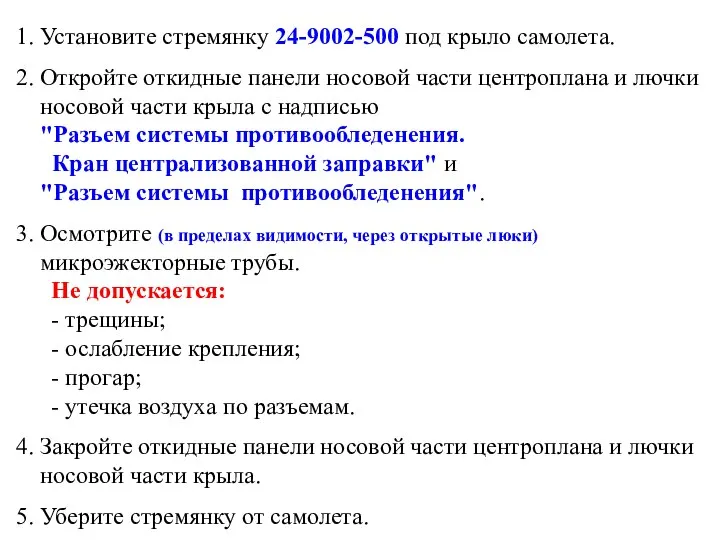 1. Установите стремянку 24-9002-500 под крыло самолета.

2. Откройте откидные панели носовой части центроплана и лючки носовой части крыла с надписью
"Разъем системы противообледенения.
Кран централизованной заправки" и
"Разъем системы противообледенения".

3. Осмотрите (в пределах видимости, через открытые люки) микроэжекторные трубы.
Не допускается:
- трещины;
- ослабление крепления;
- прогар;
- утечка воздуха по разъемам.

4. Закройте откидные панели носовой части центроплана и лючки носовой части крыла.

5. Уберите стремянку от самолета.